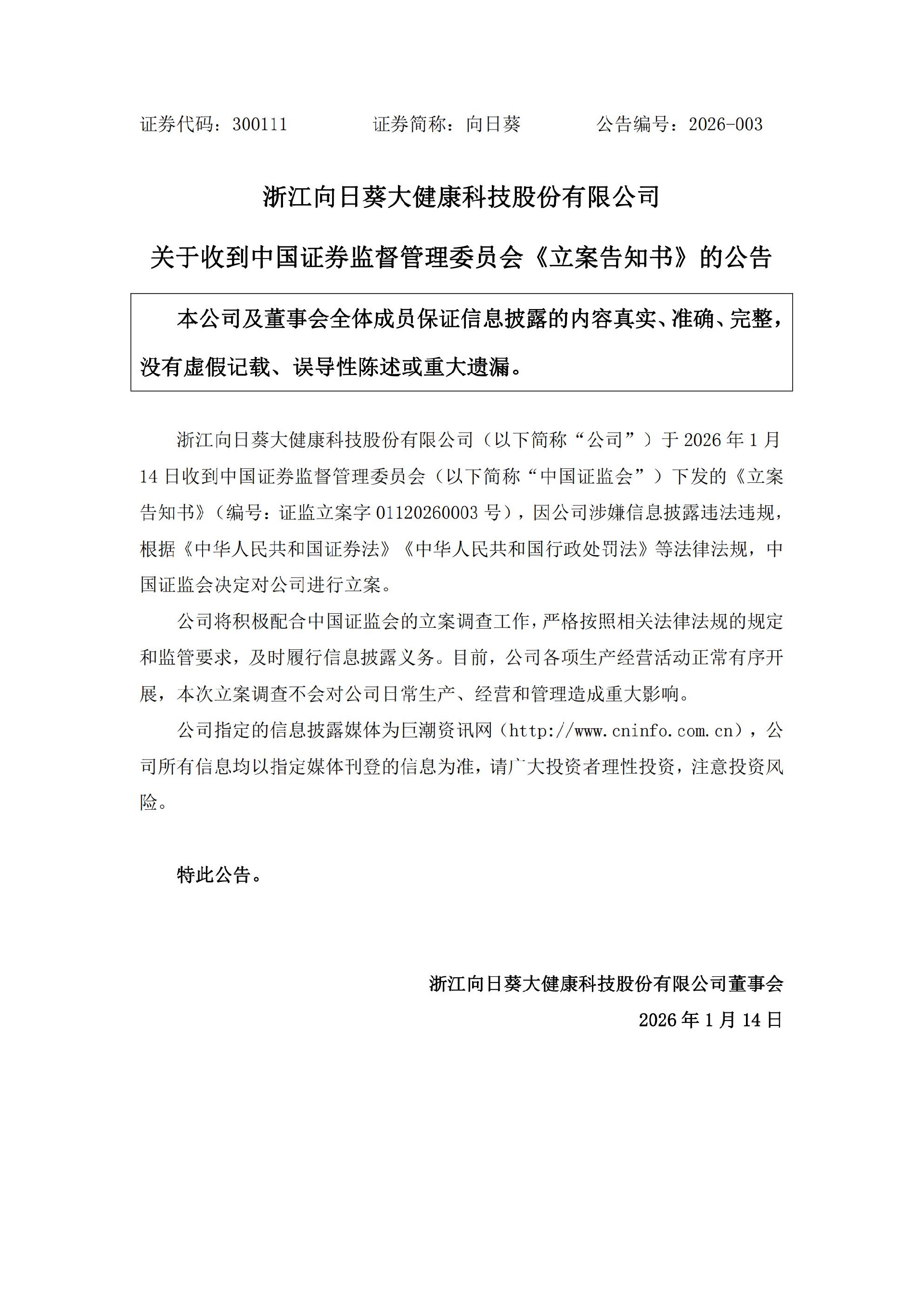 证券代码：300111　　　　证券简称：向日葵　　　　公告编号：2026-003

浙江向日葵大健康科技股份有限公司

关于收到中国证券监督管理委员会《立案告知书》的公告

本公司及董事会全体成员保证信息披露的内容真实、准确、完整，没有虚假记载、误导性陈述或重大遗漏。

浙江向日葵大健康科技股份有限公司（以下简称“公司”）于 2026 年 1 月 14 日收到中国证券监督管理委员会（以下简称“中国证监会”）下发的《立案告知书》（编号：证监立案字 01120260003 号），因公司涉嫌信息披露违法违规，根据《中华人民共和国证券法》《中华人民共和国行政处罚法》等法律法规，中国证监会决定对公司进行立案。

公司将积极配合中国证监会的立案调查工作，严格按照相关法律法规的规定和监管要求，及时履行信息披露义务。目前，公司各项生产经营活动正常有序开展，本次立案调查不会对公司日常生产、经营和管理造成重大影响。

公司指定的信息披露媒体为巨潮资讯网（http://www.cninfo.com.cn），公司所有信息均以指定媒体刊登的信息为准，请广大投资者理性投资，注意投资风险。

特此公告。

浙江向日葵大健康科技股份有限公司董事会

2026 年 1 月 14 日